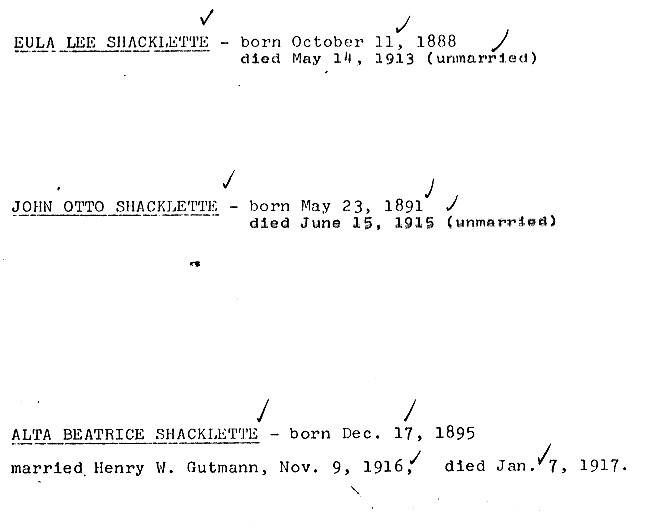 EULA LEE SHACKLETTE - born October 11, 1888
died May 14, 1913 (unmarried)

JOHN OTTO SHACKLETTE - born May 23, 1891
died June 15, 1915 (unmarried)

ALTA BEATRICE SHACKLETTE - born Dec. 17, 1895
married Henry W. Gutmann, Nov. 9, 1916, died Jan. 7, 1917.